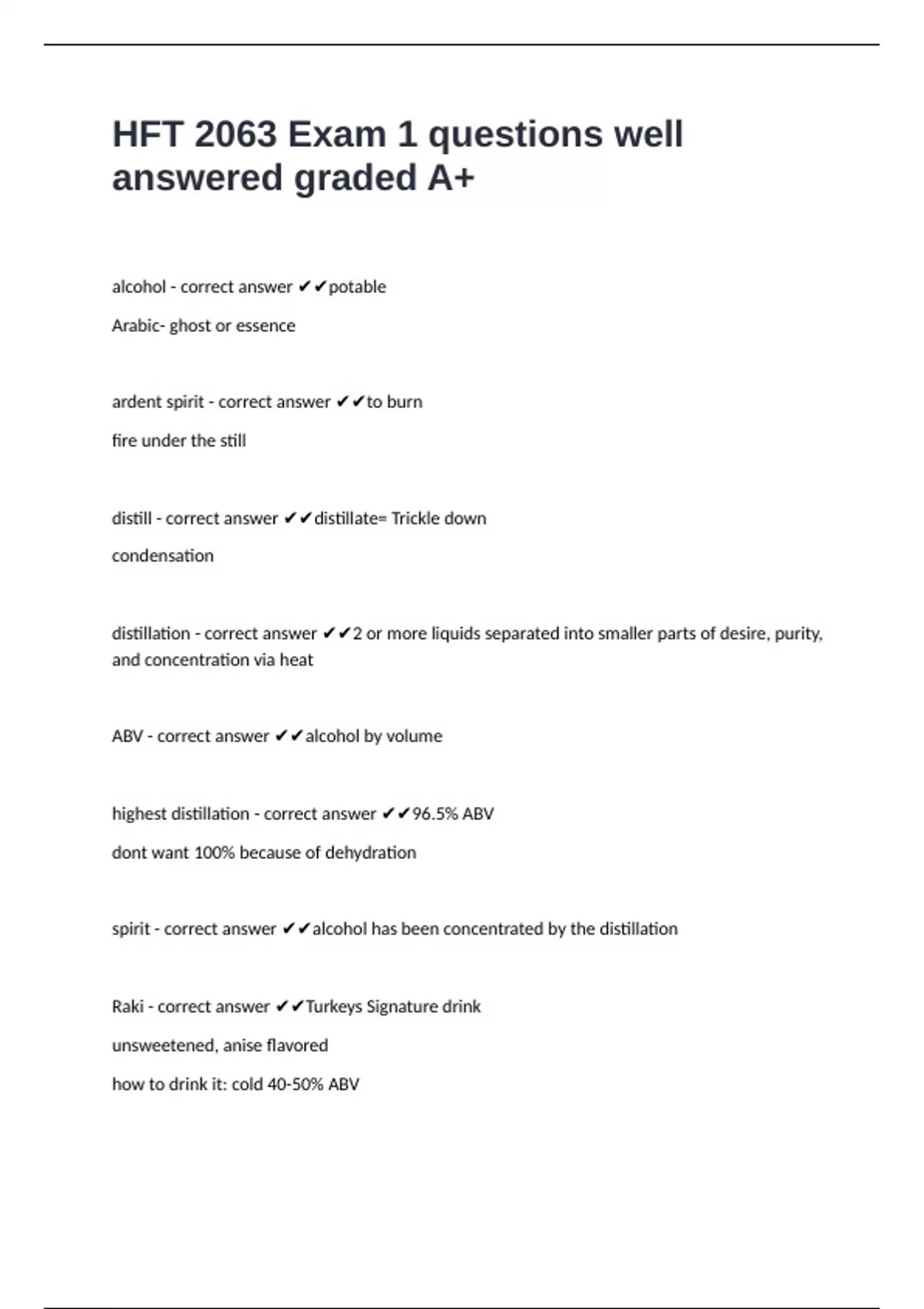 HFT 2063 Exam 1 questions well answered graded A+

alcohol - correct answer ✔✔potable

Arabic- ghost or essence

ardent spirit - correct answer ✔✔to burn

fire under the still

distill - correct answer ✔✔distillate= Trickle down

condensation

distillation - correct answer ✔✔2 or more liquids separated into smaller parts of desire, purity, and concentration via heat

ABV - correct answer ✔✔alcohol by volume

highest distillation - correct answer ✔✔96.5% ABV

dont want 100% because of dehydration

spirit - correct answer ✔✔alcohol has been concentrated by the distillation

Raki - correct answer ✔✔Turkeys Signature drink

unsweetened, anise flavored

how to drink it: cold 40-50% ABV